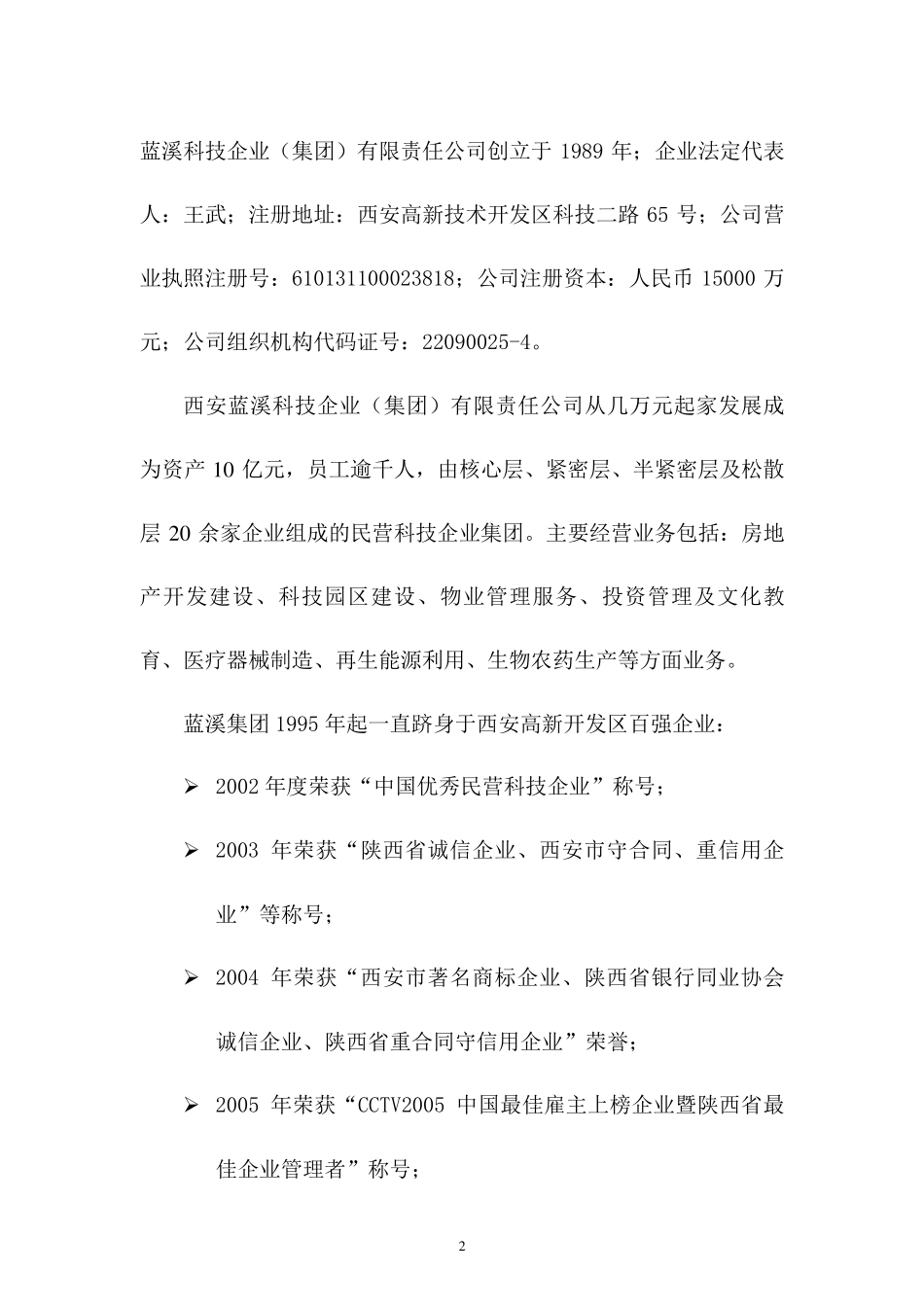 蓝溪科技企业（集团）有限责任公司创立于 1989 年；企业法定代表人：王武；注册地址：西安高新技术开发区科技二路 65 号；公司营业执照注册号：610131100023818；公司注册资本：人民币 15000 万元；公司组织机构代码证号：22090025-4。

西安蓝溪科技企业（集团）有限责任公司从几万元起家发展成为资产 10 亿元，员工逾千人，由核心层、紧密层、半紧密层及松散层 20 余家企业组成的民营科技企业集团。主要经营业务包括：房地产开发建设、科技园区建设、物业管理服务、投资管理及文化教育、医疗器械制造、再生能源利用、生物农药生产等方面业务。

蓝溪集团 1995 年起一直跻身于西安高新开发区百强企业：

➢ 2002 年度荣获“中国优秀民营科技企业”称号；

➢ 2003 年荣获“陕西省诚信企业、西安市守合同、重信用企业”等称号；

➢ 2004 年荣获“西安市著名商标企业、陕西省银行同业协会诚信企业、陕西省重合同守信用企业”荣誉；

➢ 2005 年荣获“CCTV2005 中国最佳雇主上榜企业暨陕西省最佳企业管理者”称号；

2